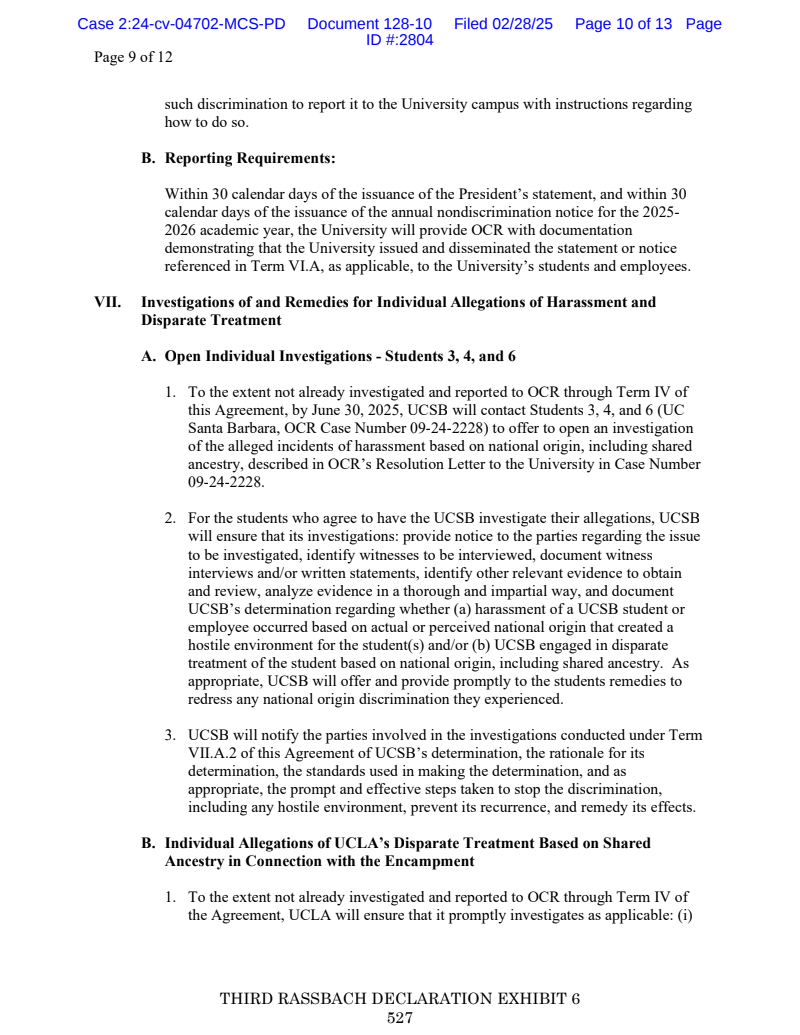 Case 2:24-cv-04702-MCS-PD Document 128-10 Filed 02/28/25 Page 10 of 13 Page ID #:2804

Page 9 of 12

such discrimination to report it to the University campus with instructions regarding how to do so.

B. Reporting Requirements:

Within 30 calendar days of the issuance of the President's statement, and within 30 calendar days of the issuance of the annual nondiscrimination notice for the 2025-2026 academic year, the University will provide OCR with documentation demonstrating that the University issued and disseminated the statement or notice referenced in Term VI.A, as applicable, to the University's students and employees.

VII. Investigations of and Remedies for Individual Allegations of Harassment and Disparate Treatment

A. Open Individual Investigations - Students 3, 4, and 6

1. To the extent not already investigated and reported to OCR through Term IV of this Agreement, by June 30, 2025, UCSB will contact Students 3, 4, and 6 (UC Santa Barbara, OCR Case Number 09-24-2228) to offer to open an investigation of the alleged incidents of harassment based on national origin, including shared ancestry, described in OCR's Resolution Letter to the University in Case Number 09-24-2228.

2. For the students who agree to have the UCSB investigate their allegations, UCSB will ensure that its investigations: provide notice to the parties regarding the issue to be investigated, identify witnesses to be interviewed, document witness interviews and/or written statements, identify other relevant evidence to obtain and review, analyze evidence in a thorough and impartial way, and document UCSB's determination regarding whether (a) harassment of a UCSB student or employee occurred based on actual or perceived national origin that created a hostile environment for the student(s) and/or (b) UCSB engaged in disparate treatment of the student based on national origin, including shared ancestry. As appropriate, UCSB will offer and provide promptly to the students remedies to redress any national origin discrimination they experienced.

3. UCSB will notify the parties involved in the investigations conducted under Term VII.A.2 of this Agreement of UCSB's determination, the rationale for its determination, the standards used in making the determination, and as appropriate, the prompt and effective steps taken to stop the discrimination, including any hostile environment, prevent its recurrence, and remedy its effects.

B. Individual Allegations of UCLA's Disparate Treatment Based on Shared Ancestry in Connection with the Encampment

1. To the extent not already investigated and reported to OCR through Term IV of the Agreement, UCLA will ensure that it promptly investigates as applicable: (i)

THIRD RASSBACH DECLARATION EXHIBIT 6
527